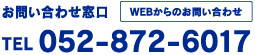 お問い合わせ窓口

WEBからのお問い合わせ

TEL 052-872-6017